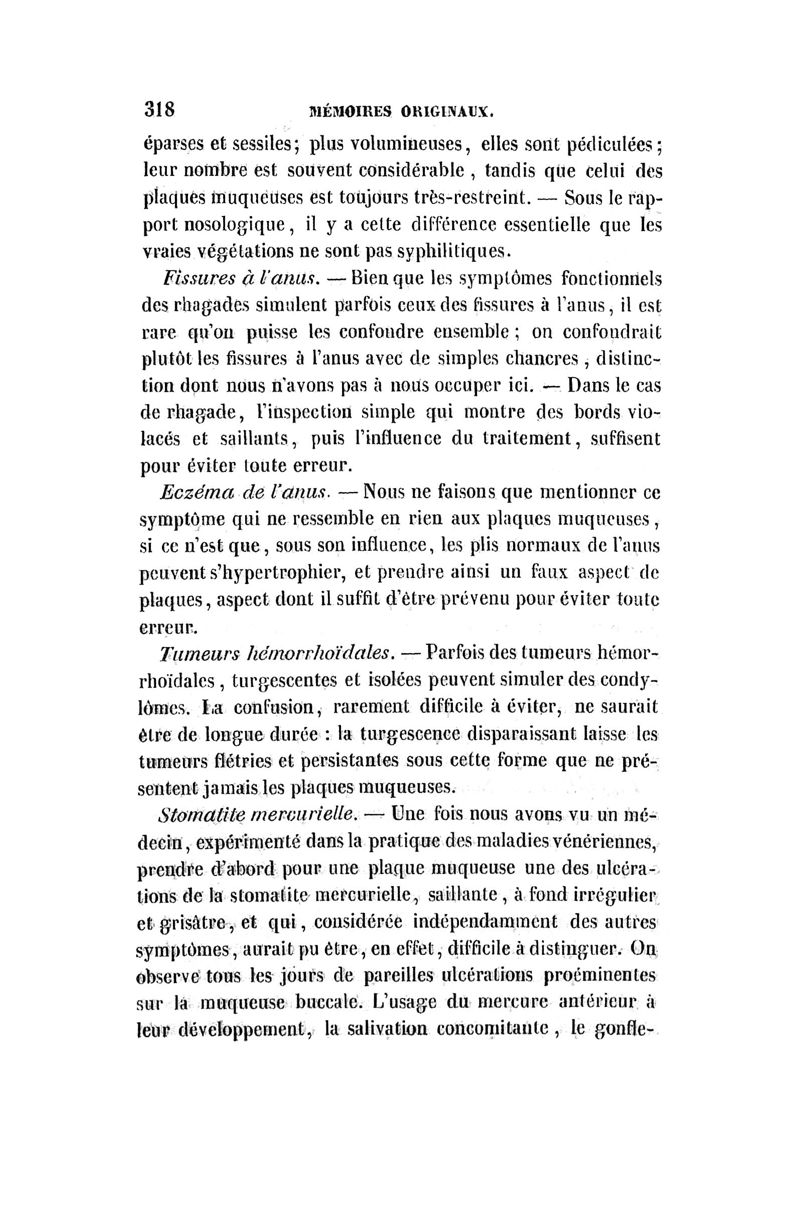 318 MÉMOIRES ORIGINAUX.

éparses et sessiles; plus volumineuses, elles sont pédiculées; leur nombre est souvent considérable, tandis que celui des plaques muqueuses est toujours très-restreint. — Sous le rapport nosologique, il y a cette différence essentielle que les vraies végétations ne sont pas syphilitiques.

Fissures à l'anus. — Bien que les symptômes fonctionnels des rhagades simulent parfois ceux des fissures à l'anus, il est rare qu'on puisse les confondre ensemble; on confondrait plutôt les fissures à l'anus avec de simples chancres, distinction dont nous n'avons pas à nous occuper ici. — Dans le cas de rhagade, l'inspection simple qui montre des bords violacés et saillants, puis l'influence du traitement, suffisent pour éviter toute erreur.

Eczéma de l'anus. — Nous ne faisons que mentionner ce symptôme qui ne ressemble en rien aux plaques muqueuses, si ce n'est que, sous son influence, les plis normaux de l'anus peuvent s'hypertrophier, et prendre ainsi un faux aspect de plaques, aspect dont il suffit d'être prévenu pour éviter toute erreur.

Tumeurs hémorrhoïdales. — Parfois des tumeurs hémorrhoïdales, turgescentes et isolées peuvent simuler des condylômes. La confusion, rarement difficile à éviter, ne saurait être de longue durée : la turgescence disparaissant laisse les tumeurs flétries et persistantes sous cette forme que ne présentent jamais les plaques muqueuses.

Stomatite mercurielle. — Une fois nous avons vu un médecin, expérimenté dans la pratique des maladies vénériennes, prendre d'abord pour une plaque muqueuse une des ulcérations de la stomatite mercurielle, saillante, à fond irrégulier et grisâtre, et qui, considérée indépendamment des autres symptômes, aurait pu être, en effet, difficile à distinguer. On observe tous les jours de pareilles ulcérations proéminentes sur la muqueuse buccale. L'usage du mercure antérieur à leur développement, la salivation concomitante, le gonfle-